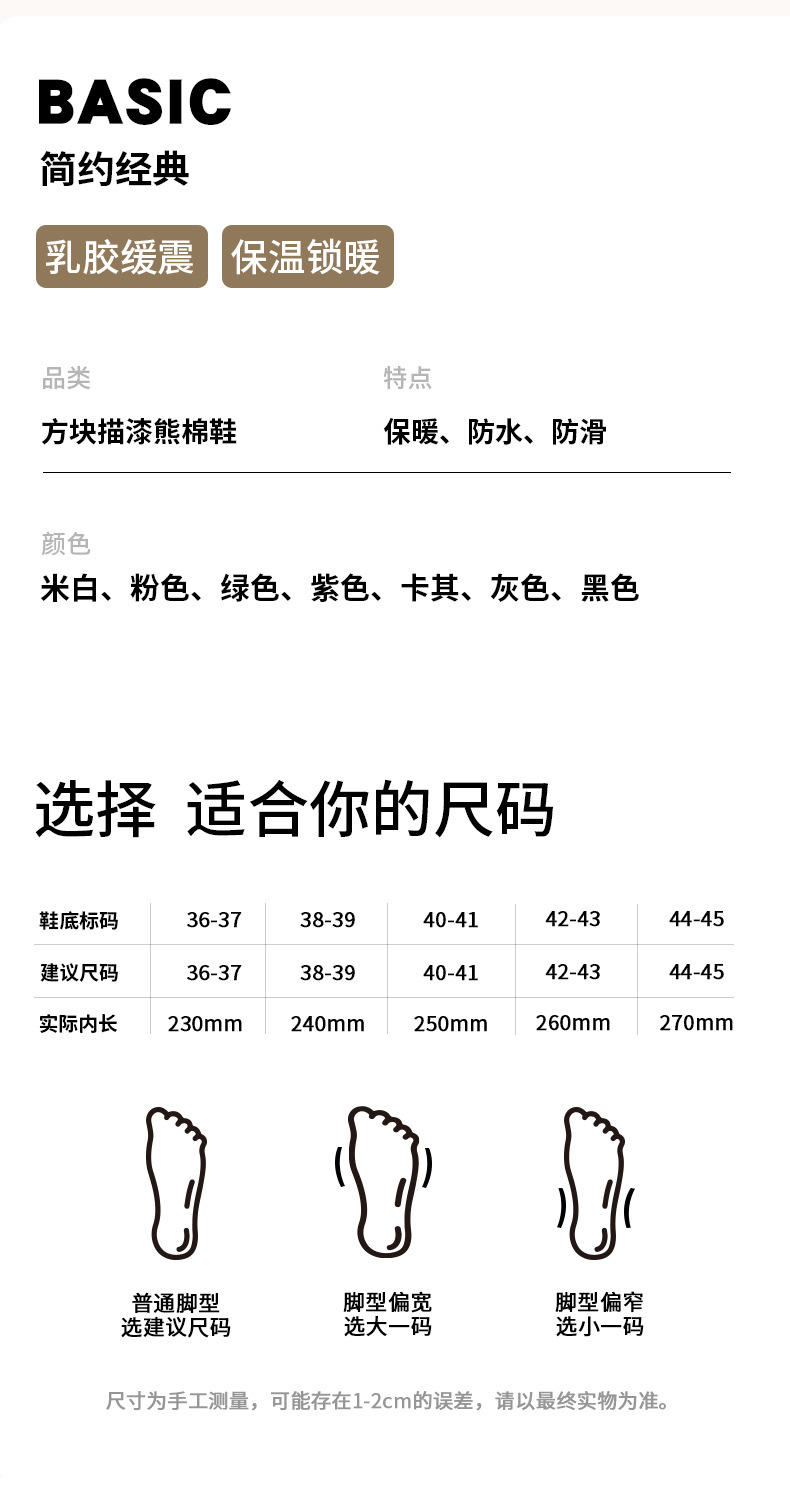 BASIC
简约经典

乳胶缓震 保温锁暖

品类
方块描漆熊棉鞋

特点
保暖、防水、防滑

颜色
米白、粉色、绿色、紫色、卡其、灰色、黑色

选择 适合你的尺码

| 鞋底标码 | 36-37 | 38-39 | 40-41 | 42-43 | 44-45 |
|---|---|---|---|---|---|
| 建议尺码 | 36-37 | 38-39 | 40-41 | 42-43 | 44-45 |
| 实际内长 | 230mm | 240mm | 250mm | 260mm | 270mm |

普通脚型
选建议尺码

脚型偏宽
选大一码

脚型偏窄
选小一码

尺寸为手工测量，可能存在1-2cm的误差，请以最终实物为准。